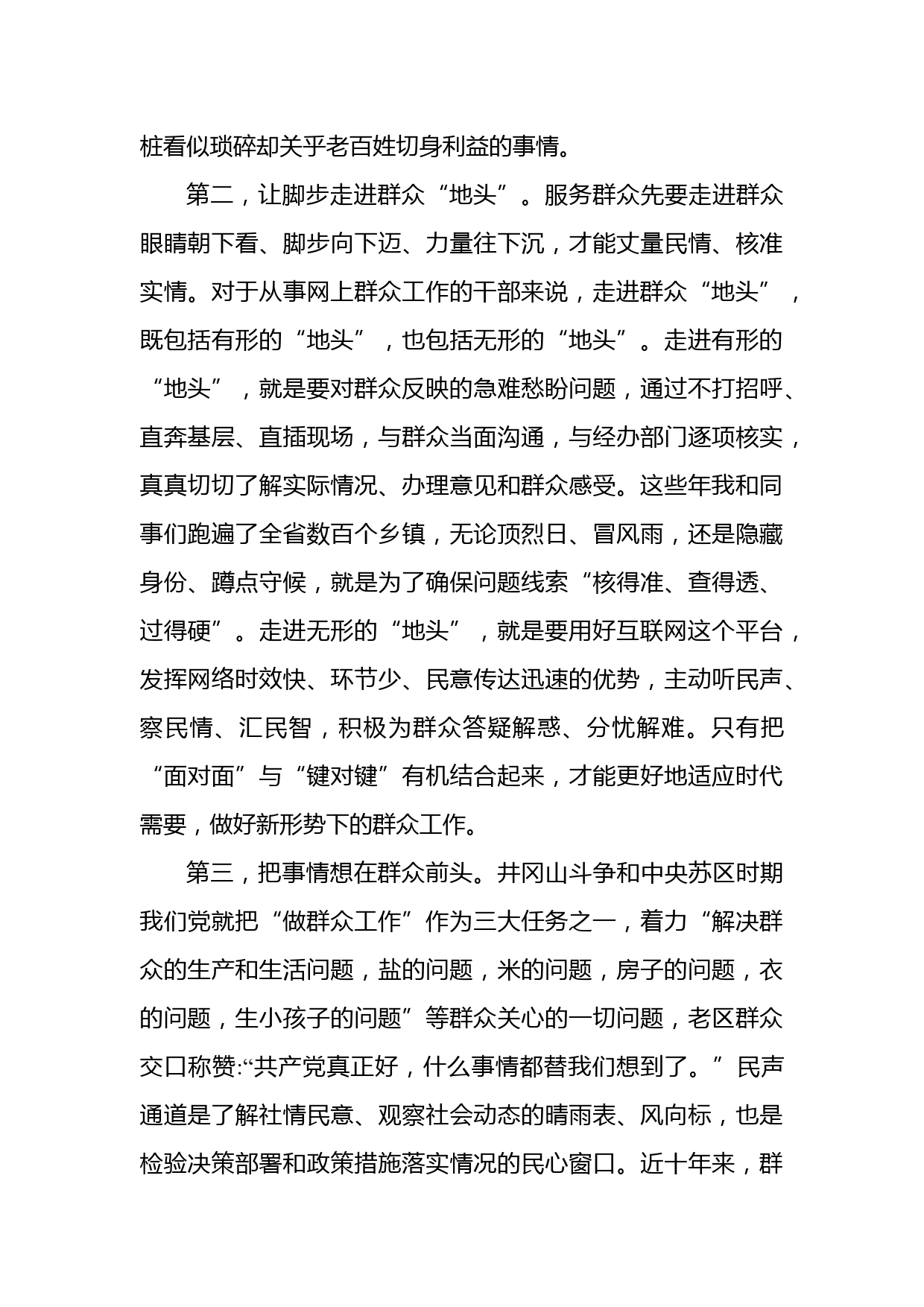 桩看似琐碎却关乎老百姓切身利益的事情。

第二，让脚步走进群众“地头”。服务群众先要走进群众眼睛朝下看、脚步向下迈、力量往下沉，才能丈量民情、核准实情。对于从事网上群众工作的干部来说，走进群众“地头”，既包括有形的“地头”，也包括无形的“地头”。走进有形的“地头”，就是要对群众反映的急难愁盼问题，通过不打招呼、直奔基层、直插现场，与群众当面沟通，与经办部门逐项核实，真真切切了解实际情况、办理意见和群众感受。这些年我和同事们跑遍了全省数百个乡镇，无论顶烈日、冒风雨，还是隐藏身份、蹲点守候，就是为了确保问题线索“核得准、查得透、过得硬”。走进无形的“地头”，就是要用好互联网这个平台，发挥网络时效快、环节少、民意传达迅速的优势，主动听民声、察民情、汇民智，积极为群众答疑解惑、分忧解难。只有把“面对面”与“键对键”有机结合起来，才能更好地适应时代需要，做好新形势下的群众工作。

第三，把事情想在群众前头。井冈山斗争和中央苏区时期我们党就把“做群众工作”作为三大任务之一，着力“解决群众的生产和生活问题，盐的问题，米的问题，房子的问题，衣的问题，生小孩子的问题”等群众关心的一切问题，老区群众交口称赞:“共产党真正好，什么事情都替我们想到了。”民声通道是了解社情民意、观察社会动态的晴雨表、风向标，也是检验决策部署和政策措施落实情况的民心窗口。近十年来，群